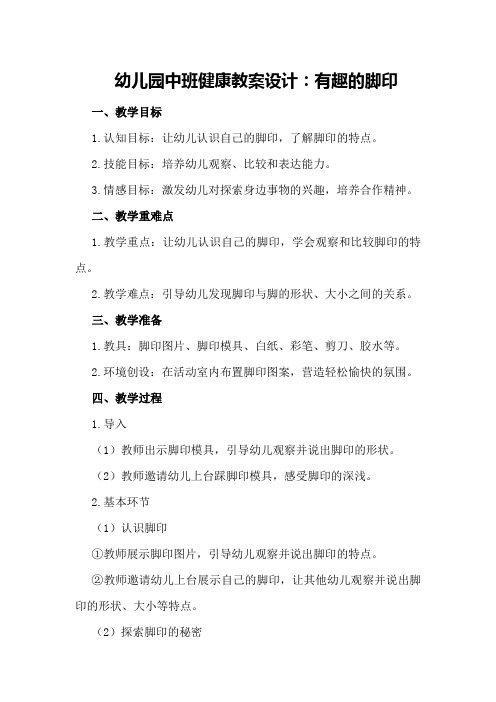 幼儿园中班健康教案设计：有趣的脚印

一、教学目标

1.认知目标：让幼儿认识自己的脚印，了解脚印的特点。

2.技能目标：培养幼儿观察、比较和表达能力。

3.情感目标：激发幼儿对探索身边事物的兴趣，培养合作精神。

二、教学重难点

1.教学重点：让幼儿认识自己的脚印，学会观察和比较脚印的特点。

2.教学难点：引导幼儿发现脚印与脚的形状、大小之间的关系。

三、教学准备

1.教具：脚印图片、脚印模具、白纸、彩笔、剪刀、胶水等。

2.环境创设：在活动室内布置脚印图案，营造轻松愉快的氛围。

四、教学过程

1.导入

（1）教师出示脚印模具，引导幼儿观察并说出脚印的形状。

（2）教师邀请幼儿上台踩脚印模具，感受脚印的深浅。

2.基本环节

（1）认识脚印

①教师展示脚印图片，引导幼儿观察并说出脚印的特点。

②教师邀请幼儿上台展示自己的脚印，让其他幼儿观察并说出脚印的形状、大小等特点。

（2）探索脚印的秘密